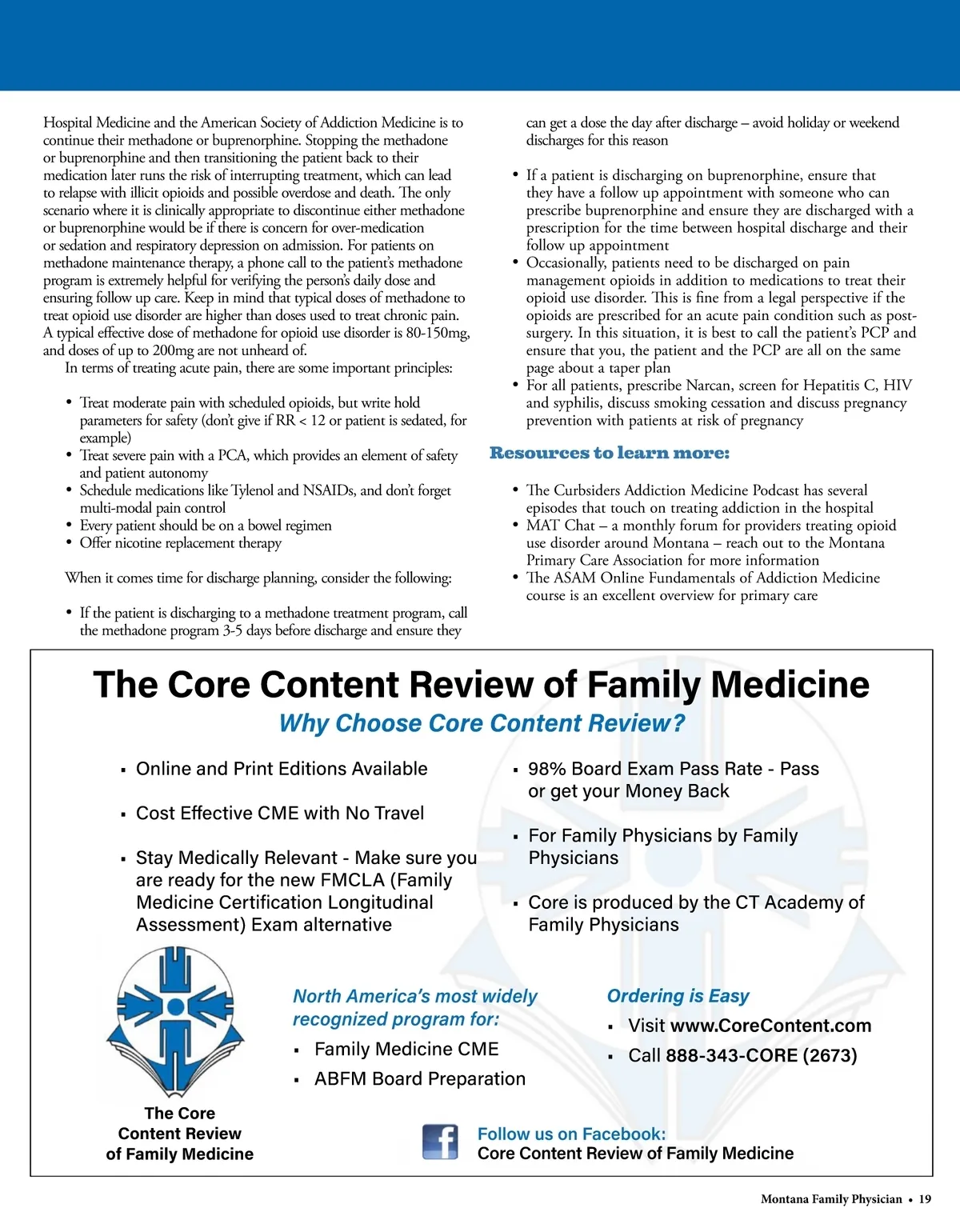 Hospital Medicine and the American Society of Addiction Medicine is to continue their methadone or buprenorphine. Stopping the methadone or buprenorphine and then transitioning the patient back to their medication later runs the risk of interrupting treatment, which can lead to relapse with illicit opioids and possible overdose and death. The only scenario where it is clinically appropriate to discontinue either methadone or buprenorphine would be if there is concern for over-medication or sedation and respiratory depression on admission. For patients on methadone maintenance therapy, a phone call to the patient's methadone program is extremely helpful for verifying the person's daily dose and ensuring follow up care. Keep in mind that typical doses of methadone to treat opioid use disorder are higher than doses used to treat chronic pain. A typical effective dose of methadone for opioid use disorder is 80-150mg, and doses of up to 200mg are not unheard of.

In terms of treating acute pain, there are some important principles:

• Treat moderate pain with scheduled opioids, but write hold parameters for safety (don't give if RR < 12 or patient is sedated, for example)
• Treat severe pain with a PCA, which provides an element of safety and patient autonomy
• Schedule medications like Tylenol and NSAIDs, and don't forget multi-modal pain control
• Every patient should be on a bowel regimen
• Offer nicotine replacement therapy

When it comes time for discharge planning, consider the following:

• If the patient is discharging to a methadone treatment program, call the methadone program 3-5 days before discharge and ensure they can get a dose the day after discharge – avoid holiday or weekend discharges for this reason

• If a patient is discharging on buprenorphine, ensure that they have a follow up appointment with someone who can prescribe buprenorphine and ensure they are discharged with a prescription for the time between hospital discharge and their follow up appointment
• Occasionally, patients need to be discharged on pain management opioids in addition to medications to treat their opioid use disorder. This is fine from a legal perspective if the opioids are prescribed for an acute pain condition such as post-surgery. In this situation, it is best to call the patient's PCP and ensure that you, the patient and the PCP are all on the same page about a taper plan
• For all patients, prescribe Narcan, screen for Hepatitis C, HIV and syphilis, discuss smoking cessation and discuss pregnancy prevention with patients at risk of pregnancy

Resources to learn more:

• The Curbsiders Addiction Medicine Podcast has several episodes that touch on treating addiction in the hospital
• MAT Chat – a monthly forum for providers treating opioid use disorder around Montana – reach out to the Montana Primary Care Association for more information
• The ASAM Online Fundamentals of Addiction Medicine course is an excellent overview for primary care

The Core Content Review of Family Medicine
Why Choose Core Content Review?

▪ Online and Print Editions Available
▪ Cost Effective CME with No Travel
▪ Stay Medically Relevant - Make sure you are ready for the new FMCLA (Family Medicine Certification Longitudinal Assessment) Exam alternative

▪ 98% Board Exam Pass Rate - Pass or get your Money Back
▪ For Family Physicians by Family Physicians
▪ Core is produced by the CT Academy of Family Physicians

The Core Content Review of Family Medicine

North America's most widely recognized program for:
▪ Family Medicine CME
▪ ABFM Board Preparation

Ordering is Easy
▪ Visit www.CoreContent.com
▪ Call 888-343-CORE (2673)

Follow us on Facebook:
Core Content Review of Family Medicine

Montana Family Physician • 19